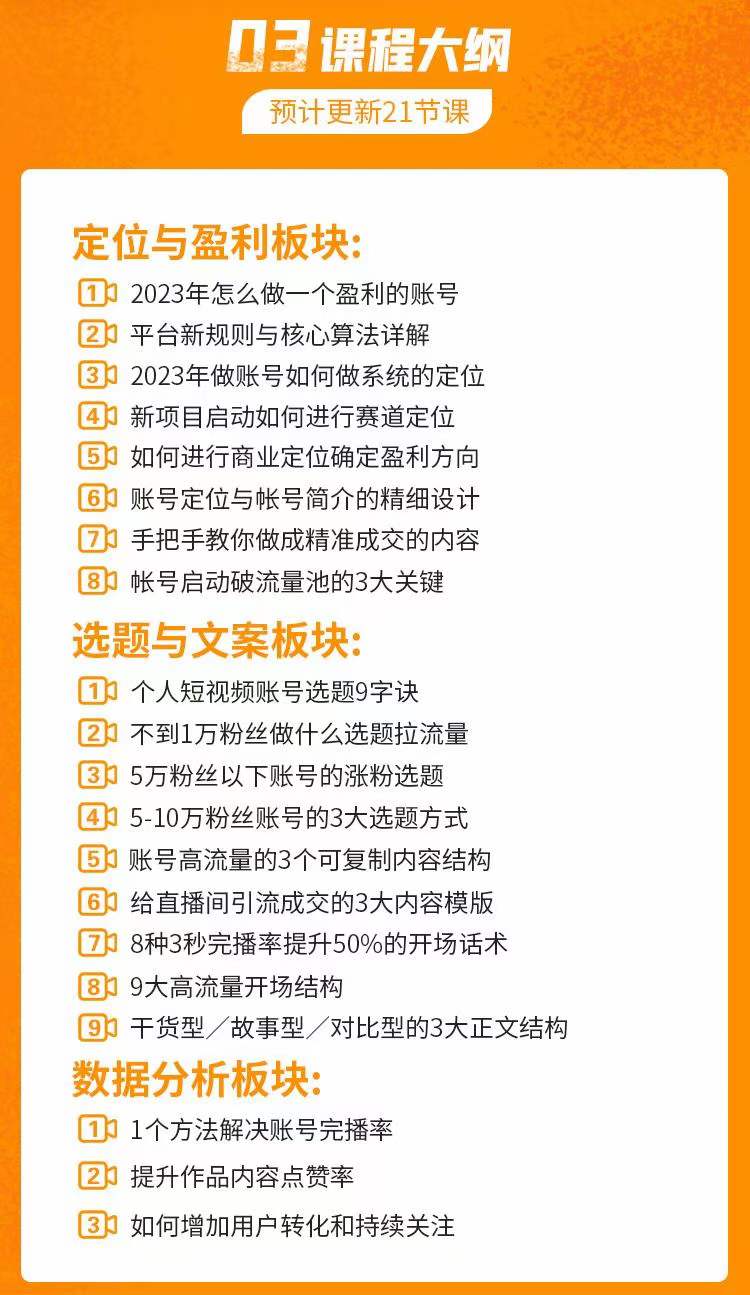 03 课程大纲

预计更新21节课

定位与盈利板块:

1 2023年怎么做一个盈利的账号
2 平台新规则与核心算法详解
3 2023年做账号如何做系统的定位
4 新项目启动如何进行赛道定位
5 如何进行商业定位确定盈利方向
6 账号定位与帐号简介的精细设计
7 手把手教你做成精准成交的内容
8 帐号启动破流量池的3大关键

选题与文案板块:

1 个人短视频账号选题9字诀
2 不到1万粉丝做什么选题拉流量
3 5万粉丝以下账号的涨粉选题
4 5-10万粉丝账号的3大选题方式
5 账号高流量的3个可复制内容结构
6 给直播间引流成交的3大内容模版
7 8种3秒完播率提升50%的开场话术
8 9大高流量开场结构
9 干货型/故事型/对比型的3大正文结构

数据分析板块:

1 1个方法解决账号完播率
2 提升作品内容点赞率
3 如何增加用户转化和持续关注